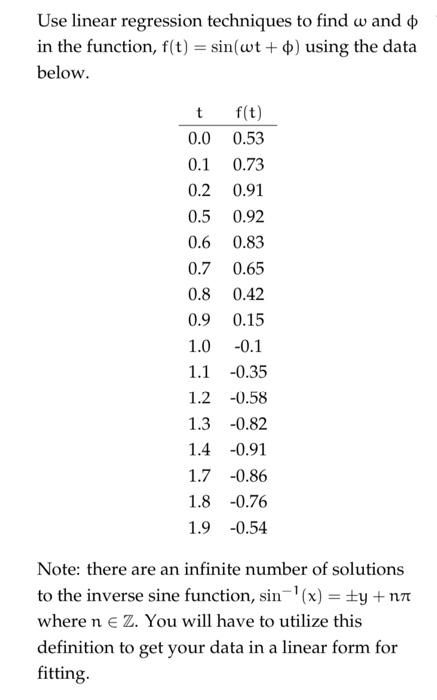 Use linear regression techniques to find $\omega$ and $\phi$ in the function, $f(t) = \sin(\omega t + \phi)$ using the data below.

| t | f(t) |
|---|---|
| 0.0 | 0.53 |
| 0.1 | 0.73 |
| 0.2 | 0.91 |
| 0.5 | 0.92 |
| 0.6 | 0.83 |
| 0.7 | 0.65 |
| 0.8 | 0.42 |
| 0.9 | 0.15 |
| 1.0 | -0.1 |
| 1.1 | -0.35 |
| 1.2 | -0.58 |
| 1.3 | -0.82 |
| 1.4 | -0.91 |
| 1.7 | -0.86 |
| 1.8 | -0.76 |
| 1.9 | -0.54 |

Note: there are an infinite number of solutions to the inverse sine function, $\sin^{-1}(x) = \pm y + n\pi$ where $n \in \mathbb{Z}$. You will have to utilize this definition to get your data in a linear form for fitting.